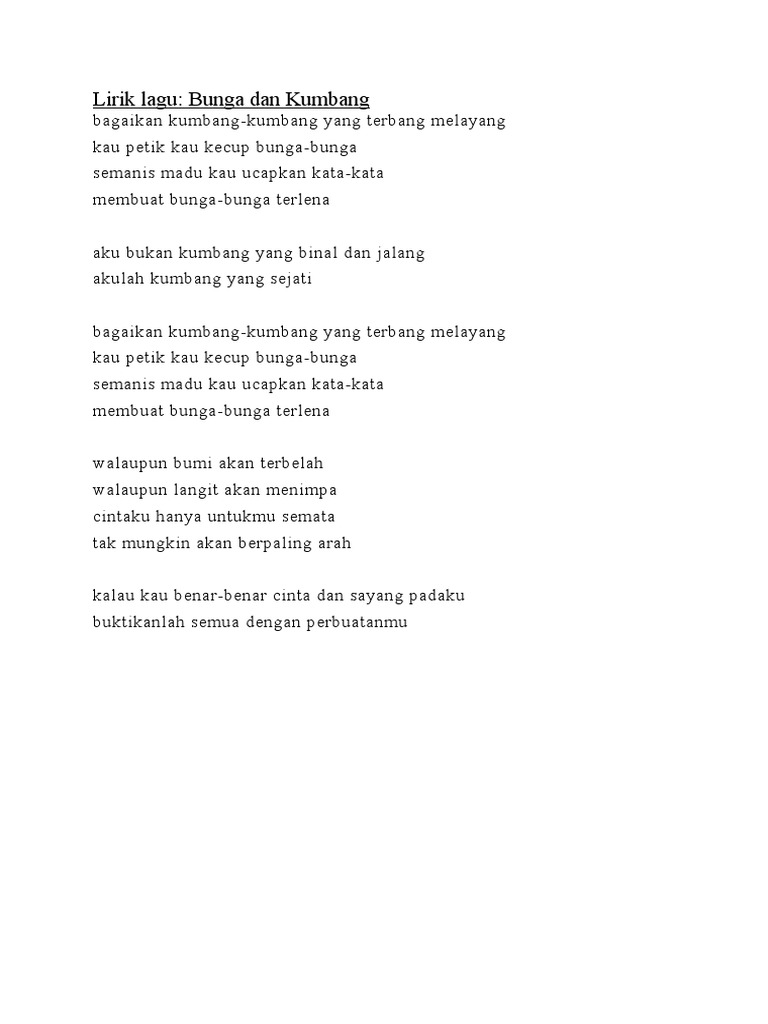 Lirik lagu: Bunga dan Kumbang
bagaikan kumbang-kumbang yang terbang melayang
kau petik kau kecup bunga-bunga
semanis madu kau ucapkan kata-kata
membuat bunga-bunga terlena

aku bukan kumbang yang binal dan jalang
akulah kumbang yang sejati

bagaikan kumbang-kumbang yang terbang melayang
kau petik kau kecup bunga-bunga
semanis madu kau ucapkan kata-kata
membuat bunga-bunga terlena

walaupun bumi akan terbelah
walaupun langit akan menimpa
cintaku hanya untukmu semata
tak mungkin akan berpaling arah

kalau kau benar-benar cinta dan sayang padaku
buktikanlah semua dengan perbuatanmu